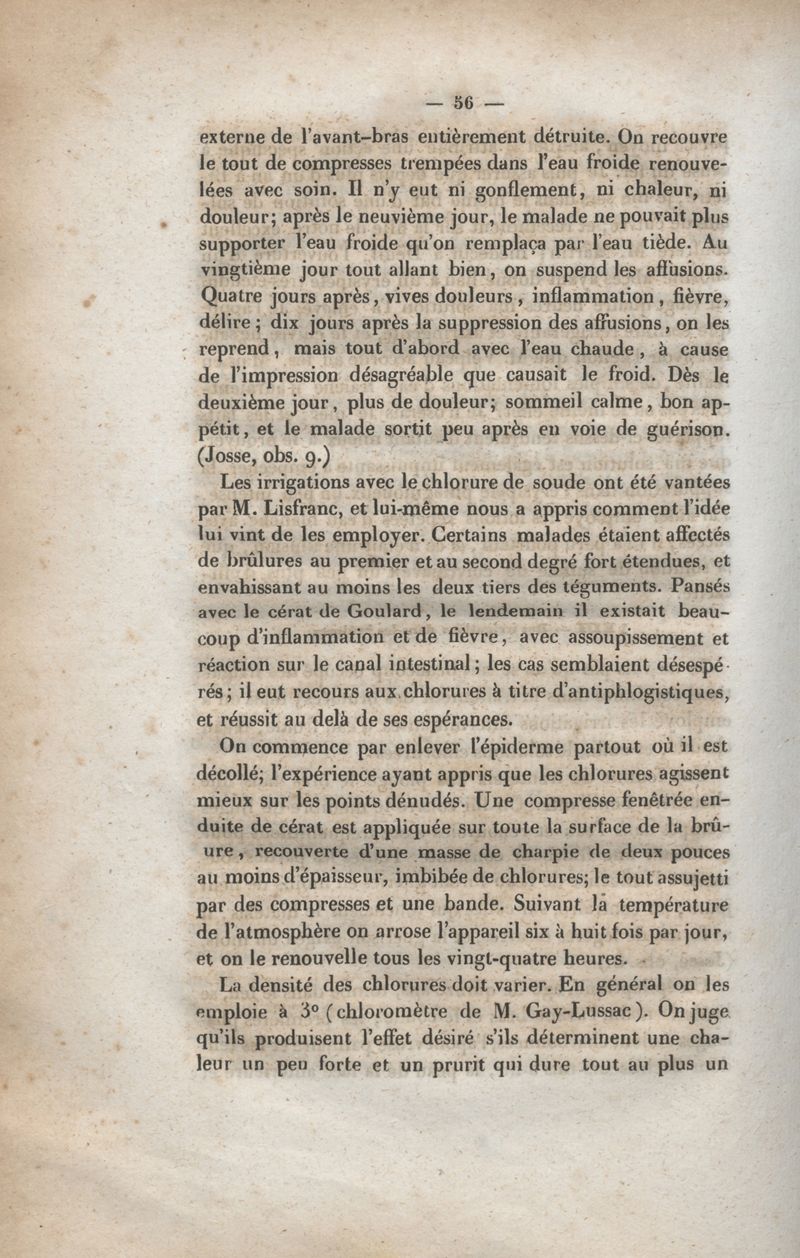 — 56 —

externe de l'avant-bras entièrement détruite. On recouvre le tout de compresses trempées dans l'eau froide renouvelées avec soin. Il n'y eut ni gonflement, ni chaleur, ni douleur; après le neuvième jour, le malade ne pouvait plus supporter l'eau froide qu'on remplaça par l'eau tiède. Au vingtième jour tout allant bien, on suspend les affusions. Quatre jours après, vives douleurs, inflammation, fièvre, délire; dix jours après la suppression des affusions, on les reprend, mais tout d'abord avec l'eau chaude, à cause de l'impression désagréable que causait le froid. Dès le deuxième jour, plus de douleur; sommeil calme, bon appétit, et le malade sortit peu après en voie de guérison. (Josse, obs. 9.)

Les irrigations avec le chlorure de soude ont été vantées par M. Lisfranc, et lui-même nous a appris comment l'idée lui vint de les employer. Certains malades étaient affectés de brûlures au premier et au second degré fort étendues, et envahissant au moins les deux tiers des téguments. Pansés avec le cérat de Goulard, le lendemain il existait beaucoup d'inflammation et de fièvre, avec assoupissement et réaction sur le canal intestinal; les cas semblaient désespérés; il eut recours aux chlorures à titre d'antiphlogistiques, et réussit au delà de ses espérances.

On commence par enlever l'épiderme partout où il est décollé; l'expérience ayant appris que les chlorures agissent mieux sur les points dénudés. Une compresse fenêtrée enduite de cérat est appliquée sur toute la surface de la brûure, recouverte d'une masse de charpie de deux pouces au moins d'épaisseur, imbibée de chlorures; le tout assujetti par des compresses et une bande. Suivant la température de l'atmosphère on arrose l'appareil six à huit fois par jour, et on le renouvelle tous les vingt-quatre heures.

La densité des chlorures doit varier. En général on les emploie à 3° (chloromètre de M. Gay-Lussac). On juge qu'ils produisent l'effet désiré s'ils déterminent une chaleur un peu forte et un prurit qui dure tout au plus un